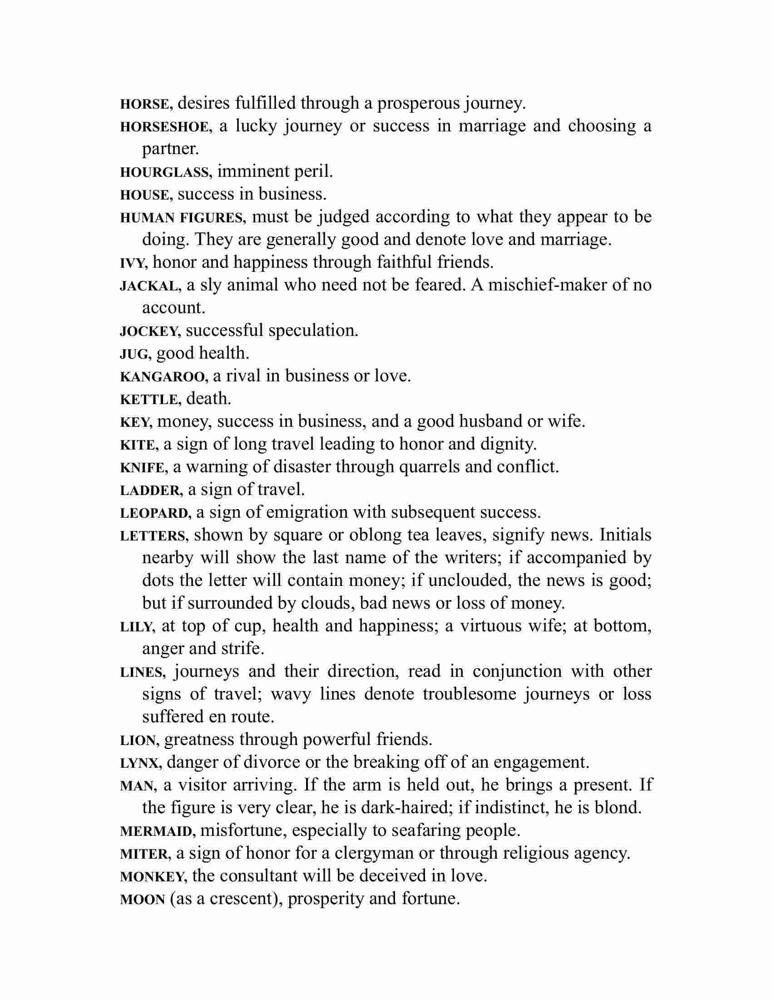 HORSE, desires fulfilled through a prosperous journey.

HORSESHOE, a lucky journey or success in marriage and choosing a partner.

HOURGLASS, imminent peril.

HOUSE, success in business.

HUMAN FIGURES, must be judged according to what they appear to be doing. They are generally good and denote love and marriage.

IVY, honor and happiness through faithful friends.

JACKAL, a sly animal who need not be feared. A mischief-maker of no account.

JOCKEY, successful speculation.

JUG, good health.

KANGAROO, a rival in business or love.

KETTLE, death.

KEY, money, success in business, and a good husband or wife.

KITE, a sign of long travel leading to honor and dignity.

KNIFE, a warning of disaster through quarrels and conflict.

LADDER, a sign of travel.

LEOPARD, a sign of emigration with subsequent success.

LETTERS, shown by square or oblong tea leaves, signify news. Initials nearby will show the last name of the writers; if accompanied by dots the letter will contain money; if unclouded, the news is good; but if surrounded by clouds, bad news or loss of money.

LILY, at top of cup, health and happiness; a virtuous wife; at bottom, anger and strife.

LINES, journeys and their direction, read in conjunction with other signs of travel; wavy lines denote troublesome journeys or loss suffered en route.

LION, greatness through powerful friends.

LYNX, danger of divorce or the breaking off of an engagement.

MAN, a visitor arriving. If the arm is held out, he brings a present. If the figure is very clear, he is dark-haired; if indistinct, he is blond.

MERMAID, misfortune, especially to seafaring people.

MITER, a sign of honor for a clergyman or through religious agency.

MONKEY, the consultant will be deceived in love.

MOON (as a crescent), prosperity and fortune.